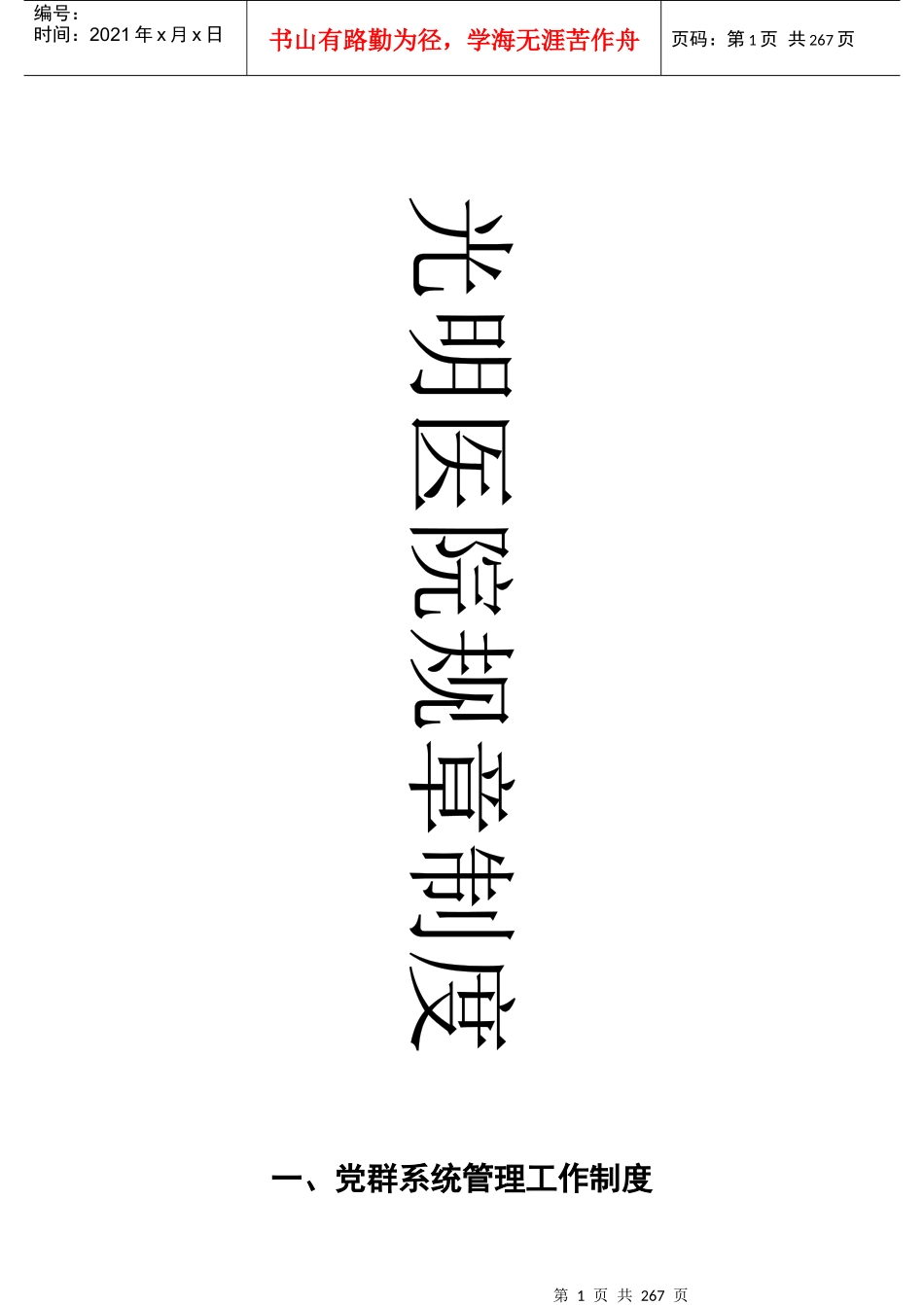 编号：
时间：2021 年 x 月 x 日

书山有路勤为径，学海无涯苦作舟

页码：第 1 页 共 267 页

光明医院规章制度

一、党群系统管理工作制度

第 1 页 共 267 页